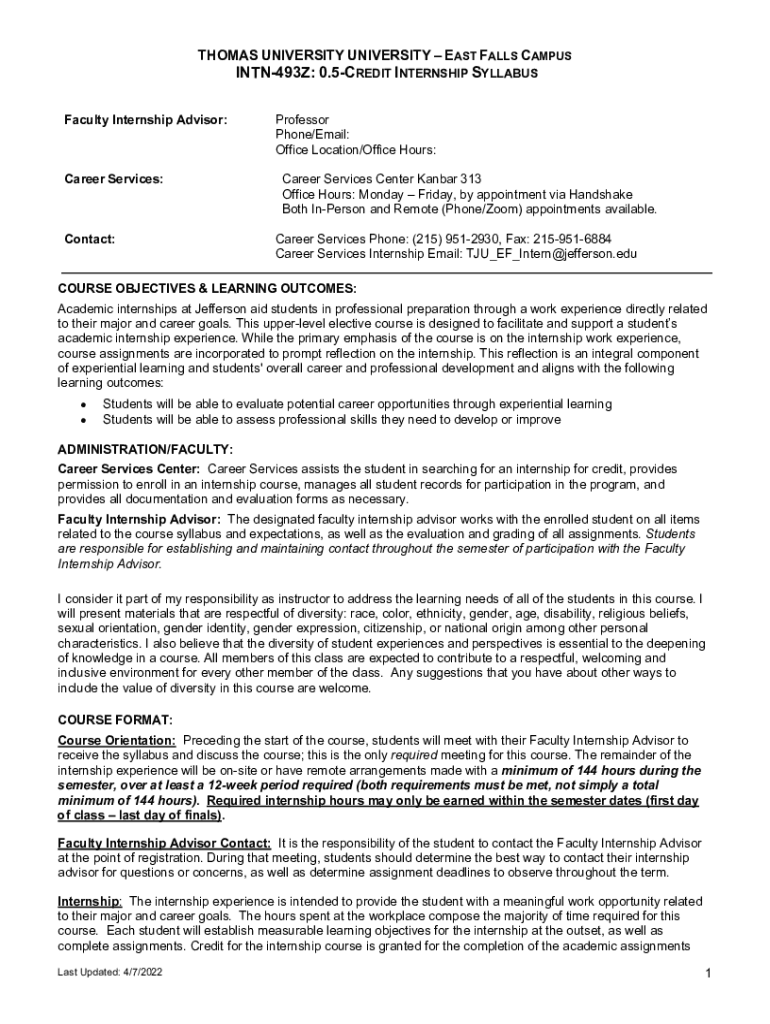 THOMAS UNIVERSITY UNIVERSITY – EAST FALLS CAMPUS
INTN-493Z: 0.5-CREDIT INTERNSHIP SYLLABUS

Faculty Internship Advisor: Professor
Phone/Email:
Office Location/Office Hours:

Career Services: Career Services Center Kanbar 313
Office Hours: Monday – Friday, by appointment via Handshake
Both In-Person and Remote (Phone/Zoom) appointments available.

Contact: Career Services Phone: (215) 951-2930, Fax: 215-951-6884
Career Services Internship Email: TJU_EF_Intern@jefferson.edu

COURSE OBJECTIVES & LEARNING OUTCOMES:
Academic internships at Jefferson aid students in professional preparation through a work experience directly related to their major and career goals. This upper-level elective course is designed to facilitate and support a student's academic internship experience. While the primary emphasis of the course is on the internship work experience, course assignments are incorporated to prompt reflection on the internship. This reflection is an integral component of experiential learning and students' overall career and professional development and aligns with the following learning outcomes:
• Students will be able to evaluate potential career opportunities through experiential learning
• Students will be able to assess professional skills they need to develop or improve

ADMINISTRATION/FACULTY:
Career Services Center: Career Services assists the student in searching for an internship for credit, provides permission to enroll in an internship course, manages all student records for participation in the program, and provides all documentation and evaluation forms as necessary.
Faculty Internship Advisor: The designated faculty internship advisor works with the enrolled student on all items related to the course syllabus and expectations, as well as the evaluation and grading of all assignments. Students are responsible for establishing and maintaining contact throughout the semester of participation with the Faculty Internship Advisor.

I consider it part of my responsibility as instructor to address the learning needs of all of the students in this course. I will present materials that are respectful of diversity: race, color, ethnicity, gender, age, disability, religious beliefs, sexual orientation, gender identity, gender expression, citizenship, or national origin among other personal characteristics. I also believe that the diversity of student experiences and perspectives is essential to the deepening of knowledge in a course. All members of this class are expected to contribute to a respectful, welcoming and inclusive environment for every other member of the class. Any suggestions that you have about other ways to include the value of diversity in this course are welcome.

COURSE FORMAT:
Course Orientation: Preceding the start of the course, students will meet with their Faculty Internship Advisor to receive the syllabus and discuss the course; this is the only required meeting for this course. The remainder of the internship experience will be on-site or have remote arrangements made with a minimum of 144 hours during the semester, over at least a 12-week period required (both requirements must be met, not simply a total minimum of 144 hours). Required internship hours may only be earned within the semester dates (first day of class – last day of finals).

Faculty Internship Advisor Contact: It is the responsibility of the student to contact the Faculty Internship Advisor at the point of registration. During that meeting, students should determine the best way to contact their internship advisor for questions or concerns, as well as determine assignment deadlines to observe throughout the term.

Internship: The internship experience is intended to provide the student with a meaningful work opportunity related to their major and career goals. The hours spent at the workplace compose the majority of time required for this course. Each student will establish measurable learning objectives for the internship at the outset, as well as complete assignments. Credit for the internship course is granted for the completion of the academic assignments

Last Updated: 4/7/2022
1